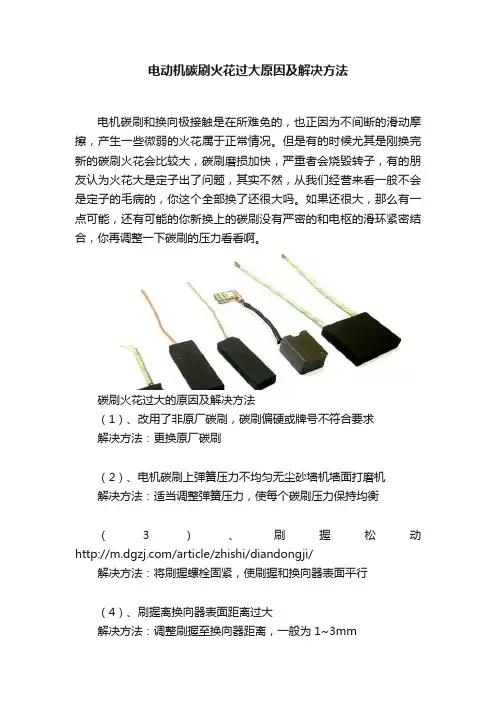 电动机碳刷火花过大原因及解决方法

电机碳刷和换向极接触是在所难免的，也正因为不间断的滑动摩擦，产生一些微弱的火花属于正常情况。但是有的时候尤其是刚换完新的碳刷火花会比较大，碳刷磨损加快，严重者会烧毁转子，有的朋友认为火花大是定子出了问题，其实不然，从我们经营来看一般不会是定子的毛病的，你这个全部换了还很大吗。如果还很大，那么有一点可能，还有可能的你新换上的碳刷没有严密的和电枢的滑环紧密结合，你再调整一下碳刷的压力看看啊。

碳刷火花过大的原因及解决方法
（1）、改用了非原厂碳刷，碳刷偏硬或牌号不符合要求
解决方法：更换原厂碳刷

（2）、电机碳刷上弹簧压力不均匀无尘砂墙机墙面打磨机
解决方法：适当调整弹簧压力，使每个碳刷压力保持均衡

（3）、刷握松动 http://m.dgzj.com/article/zhishi/diandongji/
解决方法：将刷握螺栓固紧，使刷握和换向器表面平行

（4）、刷握离换向器表面距离过大
解决方法：调整刷握至换向器距离，一般为 1~3mm